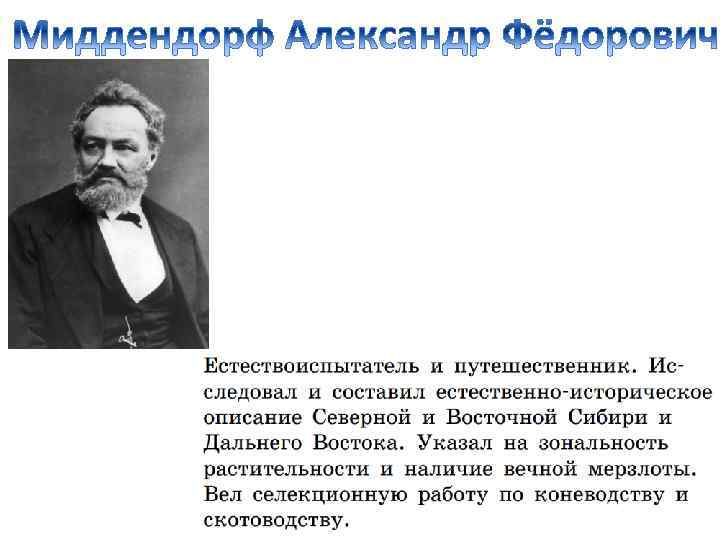 Миддендорф Александр Фёдорович

Естествоиспытатель и путешественник. Исследовал и составил естественно-историческое описание Северной и Восточной Сибири и Дальнего Востока. Указал на зональность растительности и наличие вечной мерзлоты. Вел селекционную работу по коневодству и скотоводству.